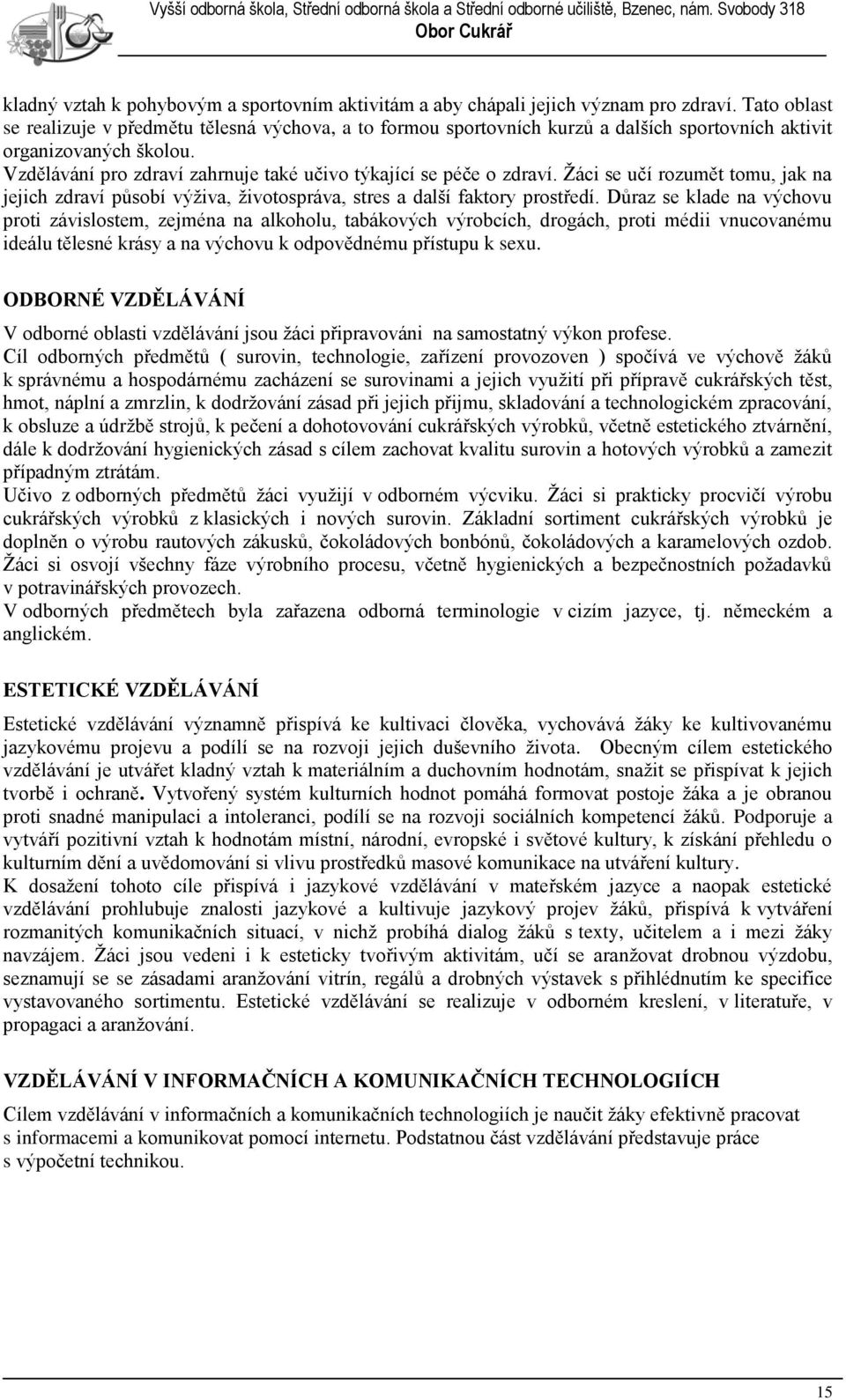 Vyšší odborná škola, Střední odborná škola a Střední odborné učiliště, Bzenec, nám. Svobody 318
Obor Cukrář

kladný vztah k pohybovým a sportovním aktivitám a aby chápali jejich význam pro zdraví. Tato oblast se realizuje v předmětu tělesná výchova, a to formou sportovních kurzů a dalších sportovních aktivit organizovaných školou.
Vzdělávání pro zdraví zahrnuje také učivo týkající se péče o zdraví. Žáci se učí rozumět tomu, jak na jejich zdraví působí výživa, životospráva, stres a další faktory prostředí. Důraz se klade na výchovu proti závislostem, zejména na alkoholu, tabákových výrobcích, drogách, proti médii vnucovanému ideálu tělesné krásy a na výchovu k odpovědnému přístupu k sexu.

ODBORNÉ VZDĚLÁVÁNÍ

V odborné oblasti vzdělávání jsou žáci připravováni na samostatný výkon profese.
Cíl odborných předmětů ( surovin, technologie, zařízení provozoven ) spočívá ve výchově žáků k správnému a hospodárnému zacházení se surovinami a jejich využití při přípravě cukrářských těst, hmot, náplní a zmrzlin, k dodržování zásad při jejich přijmu, skladování a technologickém zpracování, k obsluze a údržbě strojů, k pečení a dohotovování cukrářských výrobků, včetně estetického ztvárnění, dále k dodržování hygienických zásad s cílem zachovat kvalitu surovin a hotových výrobků a zamezit případným ztrátám.
Učivo z odborných předmětů žáci využijí v odborném výcviku. Žáci si prakticky procvičí výrobu cukrářských výrobků z klasických i nových surovin. Základní sortiment cukrářských výrobků je doplněn o výrobu rautových zákusků, čokoládových bonbónů, čokoládových a karamelových ozdob. Žáci si osvojí všechny fáze výrobního procesu, včetně hygienických a bezpečnostních požadavků v potravinářských provozech.
V odborných předmětech byla zařazena odborná terminologie v cizím jazyce, tj. německém a anglickém.

ESTETICKÉ VZDĚLÁVÁNÍ

Estetické vzdělávání významně přispívá ke kultivaci člověka, vychovává žáky ke kultivovanému jazykovému projevu a podílí se na rozvoji jejich duševního života. Obecným cílem estetického vzdělávání je utvářet kladný vztah k materiálním a duchovním hodnotám, snažit se přispívat k jejich tvorbě i ochraně. Vytvořený systém kulturních hodnot pomáhá formovat postoje žáka a je obranou proti snadné manipulaci a intoleranci, podílí se na rozvoji sociálních kompetencí žáků. Podporuje a vytváří pozitivní vztah k hodnotám místní, národní, evropské i světové kultury, k získání přehledu o kulturním dění a uvědomování si vlivu prostředků masové komunikace na utváření kultury.
K dosažení tohoto cíle přispívá i jazykové vzdělávání v mateřském jazyce a naopak estetické vzdělávání prohlubuje znalosti jazykové a kultivuje jazykový projev žáků, přispívá k vytváření rozmanitých komunikačních situací, v nichž probíhá dialog žáků s texty, učitelem a i mezi žáky navzájem. Žáci jsou vedeni i k esteticky tvořivým aktivitám, učí se aranžovat drobnou výzdobu, seznamují se se zásadami aranžování vitrín, regálů a drobných výstavek s přihlédnutím ke specifice vystavovaného sortimentu. Estetické vzdělávání se realizuje v odborném kreslení, v literatuře, v propagaci a aranžování.

VZDĚLÁVÁNÍ V INFORMAČNÍCH A KOMUNIKAČNÍCH TECHNOLOGIÍCH

Cílem vzdělávání v informačních a komunikačních technologiích je naučit žáky efektivně pracovat s informacemi a komunikovat pomocí internetu. Podstatnou část vzdělávání představuje práce s výpočetní technikou.

15